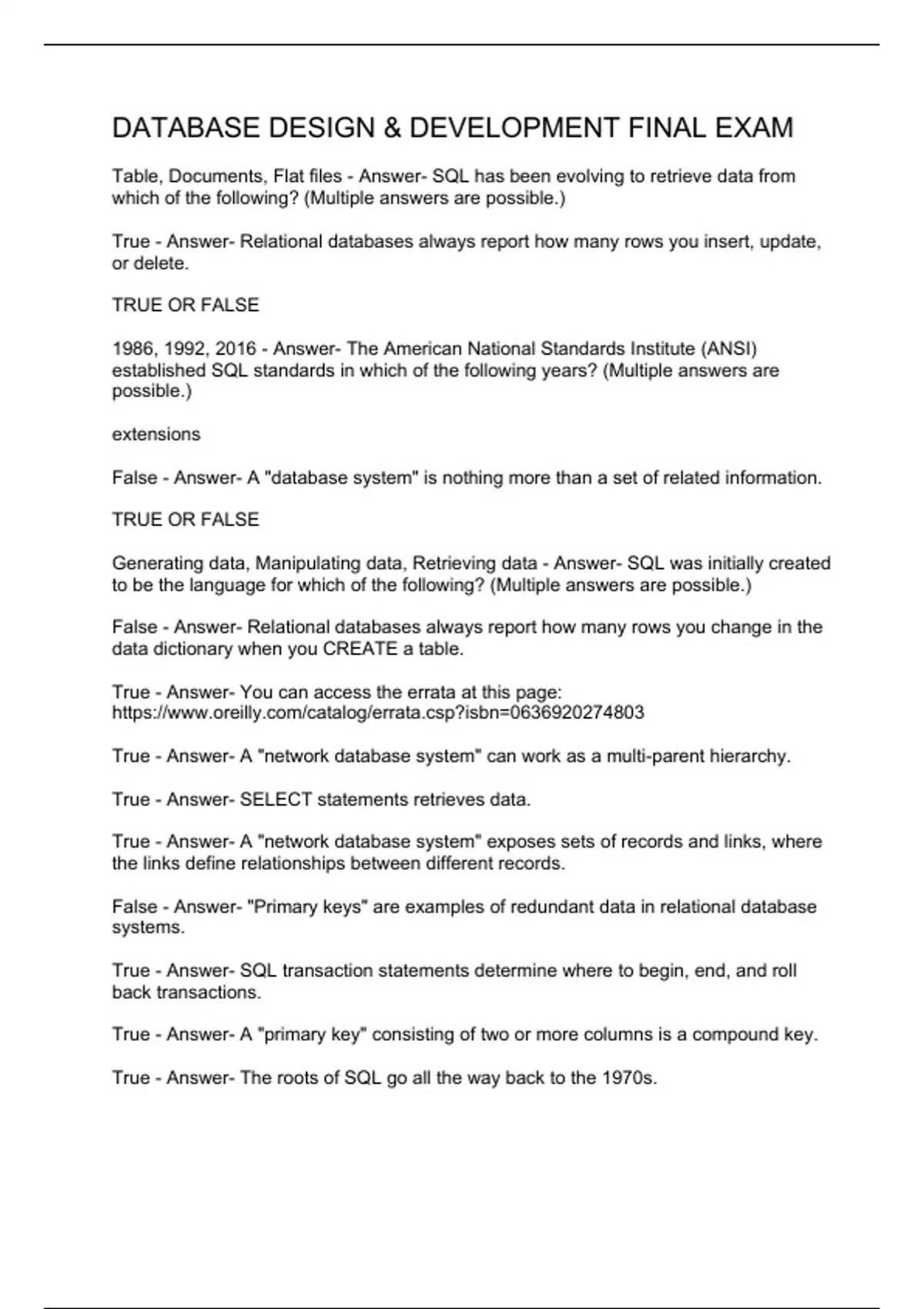 DATABASE DESIGN & DEVELOPMENT FINAL EXAM

Table, Documents, Flat files - Answer- SQL has been evolving to retrieve data from which of the following? (Multiple answers are possible.)

True - Answer- Relational databases always report how many rows you insert, update, or delete.

TRUE OR FALSE

1986, 1992, 2016 - Answer- The American National Standards Institute (ANSI) established SQL standards in which of the following years? (Multiple answers are possible.)

extensions

False - Answer- A "database system" is nothing more than a set of related information.

TRUE OR FALSE

Generating data, Manipulating data, Retrieving data - Answer- SQL was initially created to be the language for which of the following? (Multiple answers are possible.)

False - Answer- Relational databases always report how many rows you change in the data dictionary when you CREATE a table.

True - Answer- You can access the errata at this page: https://www.oreilly.com/catalog/errata.csp?isbn=0636920274803

True - Answer- A "network database system" can work as a multi-parent hierarchy.

True - Answer- SELECT statements retrieves data.

True - Answer- A "network database system" exposes sets of records and links, where the links define relationships between different records.

False - Answer- "Primary keys" are examples of redundant data in relational database systems.

True - Answer- SQL transaction statements determine where to begin, end, and roll back transactions.

True - Answer- A "primary key" consisting of two or more columns is a compound key.

True - Answer- The roots of SQL go all the way back to the 1970s.